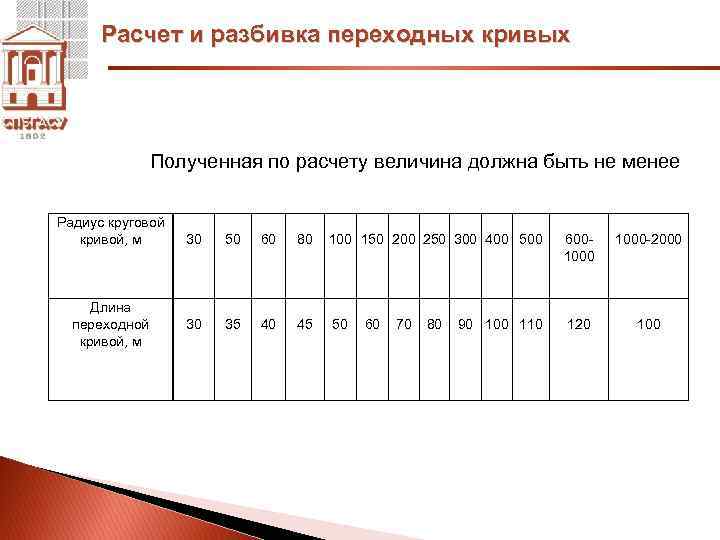 СПбГАСУ
1832

Расчет и разбивка переходных кривых

Полученная по расчету величина должна быть не менее

| Радиус круговой кривой, м | 30 | 50 | 60 | 80 | 100 | 150 | 200 | 250 | 300 | 400 | 500 | 600-1000 | 1000-2000 |
|---|---|---|---|---|---|---|---|---|---|---|---|---|---|
| Длина переходной кривой, м | 30 | 35 | 40 | 45 | 50 | 60 | 70 | 80 | 90 | 100 | 110 | 120 | 100 |